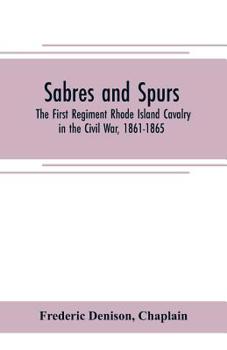 Sabres and Spurs
The First Regiment Rhode Island Cavalry in the Civil War, 1861-1865

Frederic Denison, Chaplain